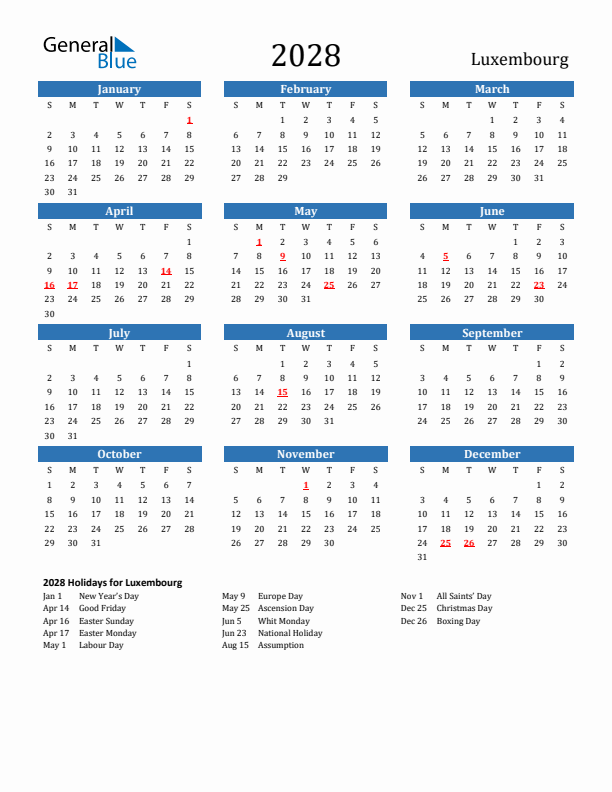 General Blue

2028

Luxembourg

January

| S | M | T | W | T | F | S |
|---|---|---|---|---|---|---|
| | | | | | | 1 |
| 2 | 3 | 4 | 5 | 6 | 7 | 8 |
| 9 | 10 | 11 | 12 | 13 | 14 | 15 |
| 16 | 17 | 18 | 19 | 20 | 21 | 22 |
| 23 | 24 | 25 | 26 | 27 | 28 | 29 |
| 30 | 31 | | | | | |

February

| S | M | T | W | T | F | S |
|---|---|---|---|---|---|---|
| | | 1 | 2 | 3 | 4 | 5 |
| 6 | 7 | 8 | 9 | 10 | 11 | 12 |
| 13 | 14 | 15 | 16 | 17 | 18 | 19 |
| 20 | 21 | 22 | 23 | 24 | 25 | 26 |
| 27 | 28 | 29 | | | | |

March

| S | M | T | W | T | F | S |
|---|---|---|---|---|---|---|
| | | | 1 | 2 | 3 | 4 |
| 5 | 6 | 7 | 8 | 9 | 10 | 11 |
| 12 | 13 | 14 | 15 | 16 | 17 | 18 |
| 19 | 20 | 21 | 22 | 23 | 24 | 25 |
| 26 | 27 | 28 | 29 | 30 | 31 | |

April

| S | M | T | W | T | F | S |
|---|---|---|---|---|---|---|
| | | | | | | 1 |
| 2 | 3 | 4 | 5 | 6 | 7 | 8 |
| 9 | 10 | 11 | 12 | 13 | 14 | 15 |
| 16 | 17 | 18 | 19 | 20 | 21 | 22 |
| 23 | 24 | 25 | 26 | 27 | 28 | 29 |
| 30 | | | | | | |

May

| S | M | T | W | T | F | S |
|---|---|---|---|---|---|---|
| | 1 | 2 | 3 | 4 | 5 | 6 |
| 7 | 8 | 9 | 10 | 11 | 12 | 13 |
| 14 | 15 | 16 | 17 | 18 | 19 | 20 |
| 21 | 22 | 23 | 24 | 25 | 26 | 27 |
| 28 | 29 | 30 | 31 | | | |

June

| S | M | T | W | T | F | S |
|---|---|---|---|---|---|---|
| | | | | 1 | 2 | 3 |
| 4 | 5 | 6 | 7 | 8 | 9 | 10 |
| 11 | 12 | 13 | 14 | 15 | 16 | 17 |
| 18 | 19 | 20 | 21 | 22 | 23 | 24 |
| 25 | 26 | 27 | 28 | 29 | 30 | |

July

| S | M | T | W | T | F | S |
|---|---|---|---|---|---|---|
| | | | | | | 1 |
| 2 | 3 | 4 | 5 | 6 | 7 | 8 |
| 9 | 10 | 11 | 12 | 13 | 14 | 15 |
| 16 | 17 | 18 | 19 | 20 | 21 | 22 |
| 23 | 24 | 25 | 26 | 27 | 28 | 29 |
| 30 | 31 | | | | | |

August

| S | M | T | W | T | F | S |
|---|---|---|---|---|---|---|
| | | 1 | 2 | 3 | 4 | 5 |
| 6 | 7 | 8 | 9 | 10 | 11 | 12 |
| 13 | 14 | 15 | 16 | 17 | 18 | 19 |
| 20 | 21 | 22 | 23 | 24 | 25 | 26 |
| 27 | 28 | 29 | 30 | 31 | | |

September

| S | M | T | W | T | F | S |
|---|---|---|---|---|---|---|
| | | | | | 1 | 2 |
| 3 | 4 | 5 | 6 | 7 | 8 | 9 |
| 10 | 11 | 12 | 13 | 14 | 15 | 16 |
| 17 | 18 | 19 | 20 | 21 | 22 | 23 |
| 24 | 25 | 26 | 27 | 28 | 29 | 30 |

October

| S | M | T | W | T | F | S |
|---|---|---|---|---|---|---|
| 1 | 2 | 3 | 4 | 5 | 6 | 7 |
| 8 | 9 | 10 | 11 | 12 | 13 | 14 |
| 15 | 16 | 17 | 18 | 19 | 20 | 21 |
| 22 | 23 | 24 | 25 | 26 | 27 | 28 |
| 29 | 30 | 31 | | | | |

November

| S | M | T | W | T | F | S |
|---|---|---|---|---|---|---|
| | | | 1 | 2 | 3 | 4 |
| 5 | 6 | 7 | 8 | 9 | 10 | 11 |
| 12 | 13 | 14 | 15 | 16 | 17 | 18 |
| 19 | 20 | 21 | 22 | 23 | 24 | 25 |
| 26 | 27 | 28 | 29 | 30 | | |

December

| S | M | T | W | T | F | S |
|---|---|---|---|---|---|---|
| | | | | | 1 | 2 |
| 3 | 4 | 5 | 6 | 7 | 8 | 9 |
| 10 | 11 | 12 | 13 | 14 | 15 | 16 |
| 17 | 18 | 19 | 20 | 21 | 22 | 23 |
| 24 | 25 | 26 | 27 | 28 | 29 | 30 |
| 31 | | | | | | |

2028 Holidays for Luxembourg
Jan 1 New Year's Day
Apr 14 Good Friday
Apr 16 Easter Sunday
Apr 17 Easter Monday
May 1 Labour Day
May 9 Europe Day
May 25 Ascension Day
Jun 5 Whit Monday
Jun 23 National Holiday
Aug 15 Assumption
Nov 1 All Saints' Day
Dec 25 Christmas Day
Dec 26 Boxing Day